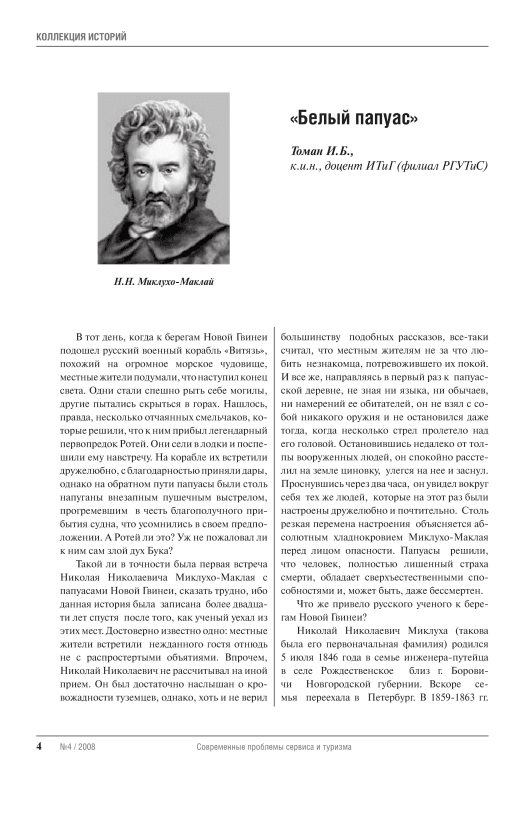 КОЛЛЕКЦИЯ ИСТОРИЙ

Н.Н. Миклухо-Маклай

«Белый папуас»

Томан И.Б.,
к.и.н., доцент ИТиГ (филиал РГУТиС)

В тот день, когда к берегам Новой Гвинеи подошел русский военный корабль «Витязь», похожий на огромное морское чудовище, местные жители подумали, что наступил конец света. Одни стали спешно рыть себе могилы, другие пытались скрыться в горах. Нашлось, правда, несколько отчаянных смельчаков, которые решили, что к ним прибыл легендарный первопредок Ротей. Они сели в лодки и поспешили ему навстречу. На корабле их встретили дружелюбно, с благодарностью приняли дары, однако на обратном пути папуасы были столь напуганы внезапным пушечным выстрелом, прогремевшим в честь благополучного прибытия судна, что усомнились в своем предположении. А Ротей ли это? Уж не пожаловал ли к ним сам злой дух Бука?

Такой ли в точности была первая встреча Николая Николаевича Миклухо-Маклая с папуасами Новой Гвинеи, сказать трудно, ибо данная история была записана более двадцати лет спустя после того, как ученый уехал из этих мест. Достоверно известно одно: местные жители встретили нежданного гостя отнюдь не с распростертыми объятиями. Впрочем, Николай Николаевич не рассчитывал на иной прием. Он был достаточно наслышан о кровожадности туземцев, однако, хоть и не верил большинству подобных рассказов, все-таки считал, что местным жителям не за что любить незнакомца, потревожившего их покой. И все же, направляясь в первый раз к папуасской деревне, не зная ни языка, ни обычаев, ни намерений ее обитателей, он не взял с собой никакого оружия и не остановился даже тогда, когда несколько стрел пролетело над его головой. Остановившись недалеко от толпы вооруженных людей, он спокойно расстелил на земле циновку, улегся на нее и заснул. Проснувшись через два часа, он увидел вокруг себя тех же людей, которые на этот раз были настроены дружелюбно и почтительно. Столь резкая перемена настроения объясняется абсолютным хладнокровием Миклухо-Маклая перед лицом опасности. Папуасы решили, что человек, полностью лишенный страха смерти, обладает сверхъестественными способностями и, может быть, даже бессмертен.

Что же привело русского ученого к берегам Новой Гвинеи?

Николай Николаевич Миклуха (такова была его первоначальная фамилия) родился 5 июля 1846 года в семье инженера-путейца в селе Рождественское близ г. Боровичи Новгородской губернии. Вскоре семья переехала в Петербург. В 1859-1863 гг.

4 №4 / 2008 Современные проблемы сервиса и туризма